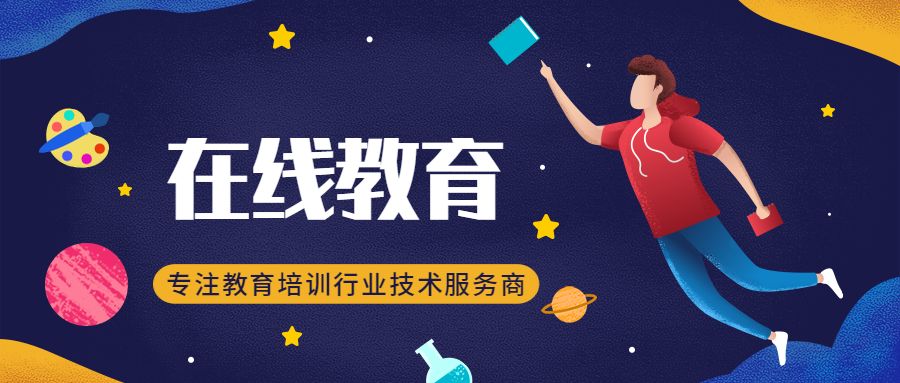 在线教育

专注教育培训行业技术服务商